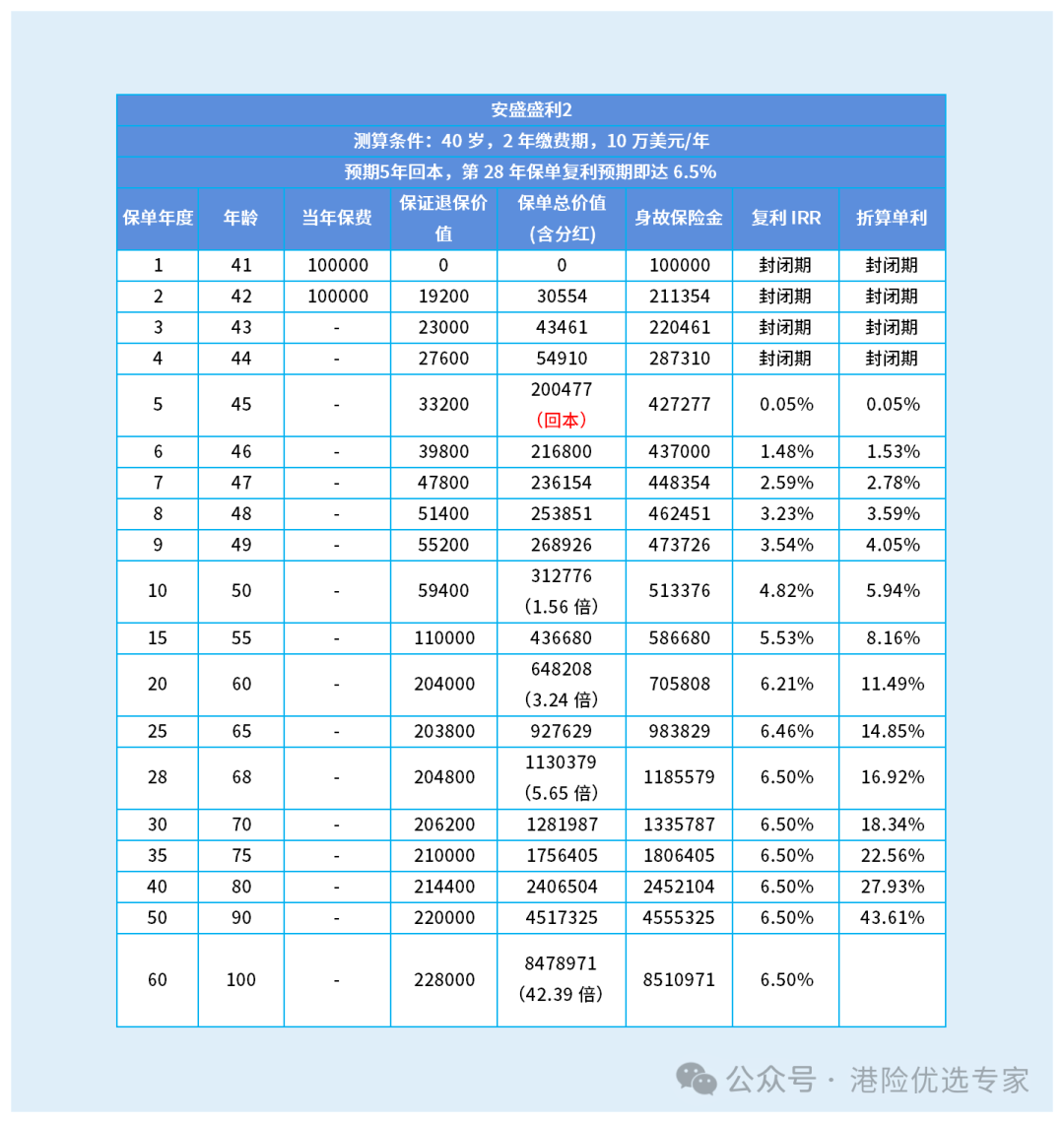 安盛盛利2

测算条件：40 岁，2 年缴费期，10 万美元/年

预期5年回本，第 28 年保单复利预期即达 6.5%

| 保单年度 | 年龄 | 当年保费 | 保证退保价值 | 保单总价值（含分红） | 身故保险金 | 复利 IRR | 折算单利 |
|---|---|---|---|---|---|---|---|
| 1 | 41 | 100000 | 0 | 0 | 100000 | 封闭期 | 封闭期 |
| 2 | 42 | 100000 | 19200 | 30554 | 211354 | 封闭期 | 封闭期 |
| 3 | 43 | - | 23000 | 43461 | 220461 | 封闭期 | 封闭期 |
| 4 | 44 | - | 27600 | 54910 | 287310 | 封闭期 | 封闭期 |
| 5 | 45 | - | 33200 | 200477（回本） | 427277 | 0.05% | 0.05% |
| 6 | 46 | - | 39800 | 216800 | 437000 | 1.48% | 1.53% |
| 7 | 47 | - | 47800 | 236154 | 448354 | 2.59% | 2.78% |
| 8 | 48 | - | 51400 | 253851 | 462451 | 3.23% | 3.59% |
| 9 | 49 | - | 55200 | 268926 | 473726 | 3.54% | 4.05% |
| 10 | 50 | - | 59400 | 312776（1.56 倍） | 513376 | 4.82% | 5.94% |
| 15 | 55 | - | 110000 | 436680 | 586680 | 5.53% | 8.16% |
| 20 | 60 | - | 204000 | 648208（3.24 倍） | 705808 | 6.21% | 11.49% |
| 25 | 65 | - | 203800 | 927629 | 983829 | 6.46% | 14.85% |
| 28 | 68 | - | 204800 | 1130379（5.65 倍） | 1185579 | 6.50% | 16.92% |
| 30 | 70 | - | 206200 | 1281987 | 1335787 | 6.50% | 18.34% |
| 35 | 75 | - | 210000 | 1756405 | 1806405 | 6.50% | 22.56% |
| 40 | 80 | - | 214400 | 2406504 | 2452104 | 6.50% | 27.93% |
| 50 | 90 | - | 220000 | 4517325 | 4555325 | 6.50% | 43.61% |
| 60 | 100 | - | 228000 | 8478971（42.39 倍） | 8510971 | 6.50% | |

公众号 · 港险优选专家